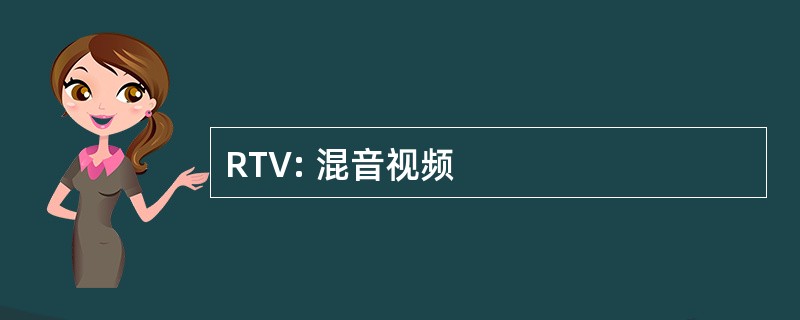 RTV: 混音视频